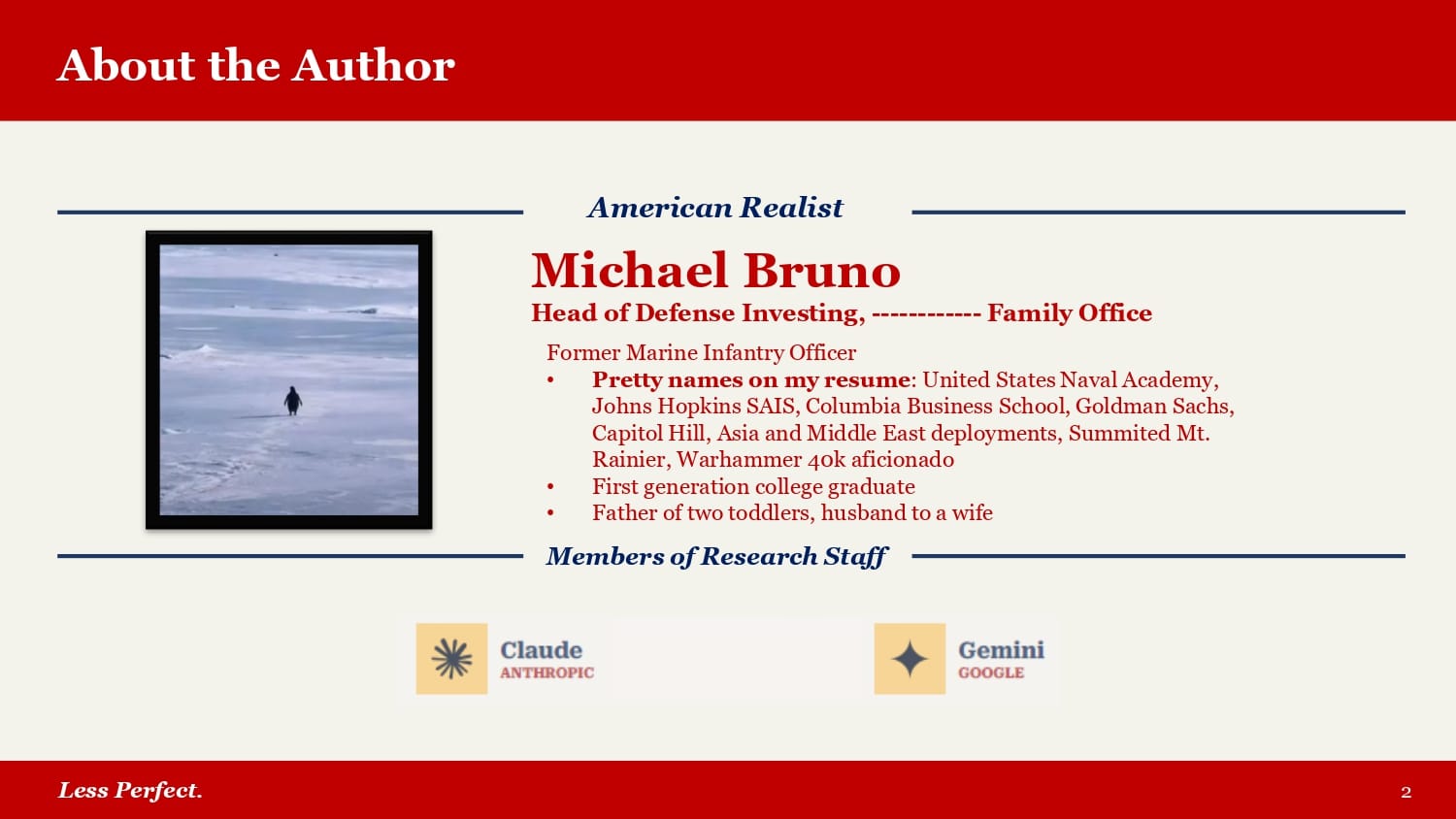 About the Author

American Realist

Michael Bruno

Head of Defense Investing, ------------ Family Office

Former Marine Infantry Officer

• Pretty names on my resume: United States Naval Academy, Johns Hopkins SAIS, Columbia Business School, Goldman Sachs, Capitol Hill, Asia and Middle East deployments, Summited Mt. Rainier, Warhammer 40k aficionado
• First generation college graduate
• Father of two toddlers, husband to a wife

Members of Research Staff

Claude
ANTHROPIC

Gemini
GOOGLE

Less Perfect.

2